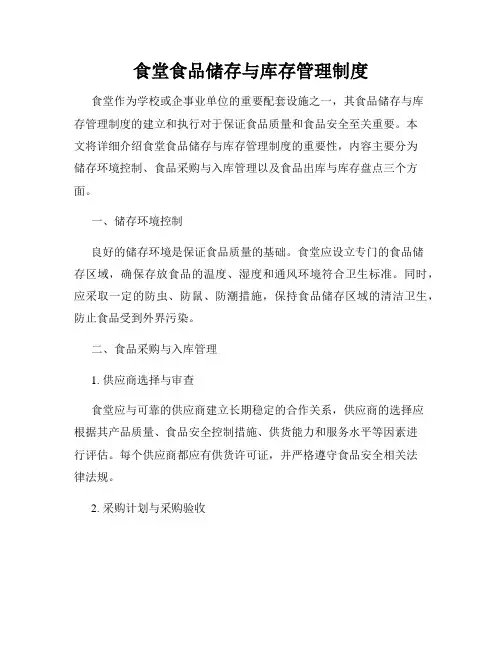 食堂食品储存与库存管理制度

食堂作为学校或企事业单位的重要配套设施之一，其食品储存与库存管理制度的建立和执行对于保证食品质量和食品安全至关重要。本文将详细介绍食堂食品储存与库存管理制度的重要性，内容主要分为储存环境控制、食品采购与入库管理以及食品出库与库存盘点三个方面。

一、储存环境控制

良好的储存环境是保证食品质量的基础。食堂应设立专门的食品储存区域，确保存放食品的温度、湿度和通风环境符合卫生标准。同时，应采取一定的防虫、防鼠、防潮措施，保持食品储存区域的清洁卫生，防止食品受到外界污染。

二、食品采购与入库管理

1. 供应商选择与审查

食堂应与可靠的供应商建立长期稳定的合作关系，供应商的选择应根据其产品质量、食品安全控制措施、供货能力和服务水平等因素进行评估。每个供应商都应有供货许可证，并严格遵守食品安全相关法律法规。

2. 采购计划与采购验收